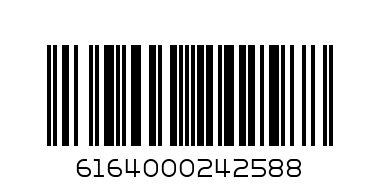 6164000242588